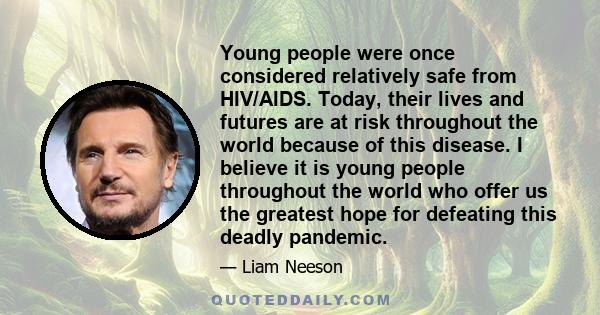 Young people were once considered relatively safe from HIV/AIDS. Today, their lives and futures are at risk throughout the world because of this disease. I believe it is young people throughout the world who offer us the greatest hope for defeating this deadly pandemic.

— Liam Neeson

QUOTEDDAILY.COM